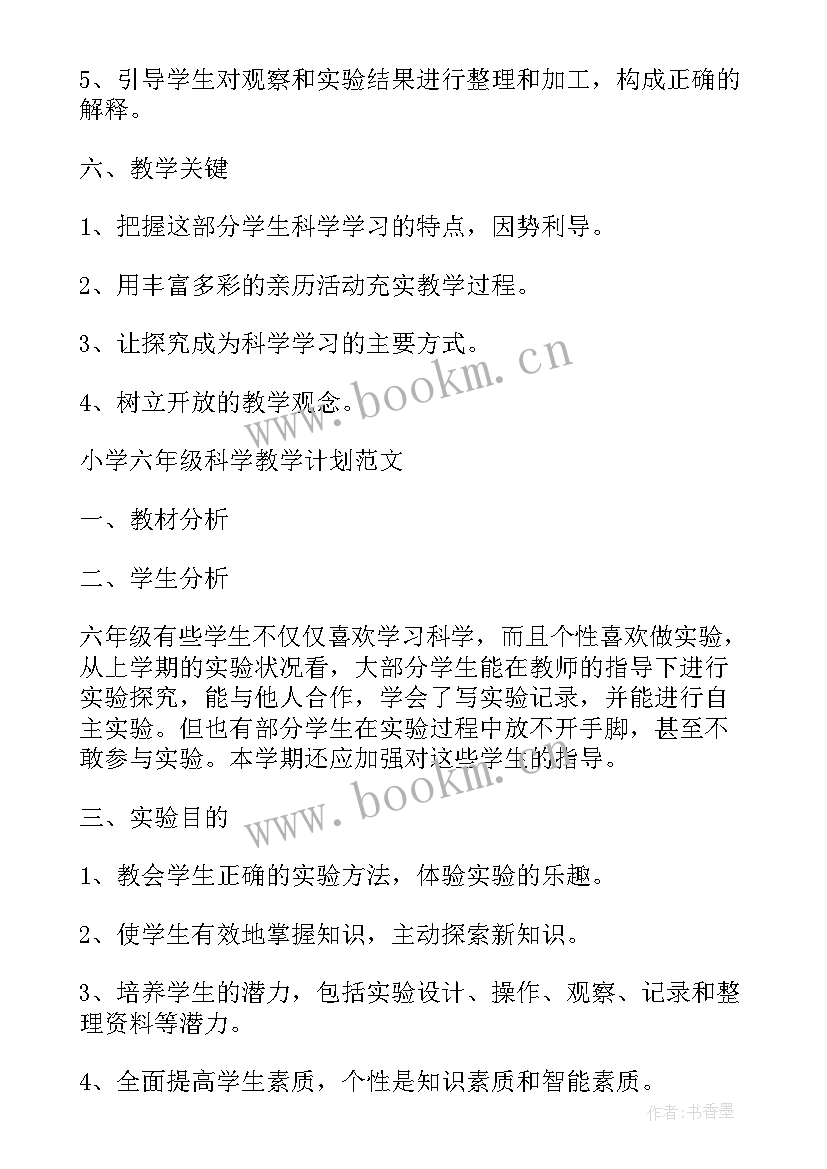 5、引导学生对观察和实验结果进行整理和加工，构成正确的解释。

六、教学关键

1、把握这部分学生科学学习的特点，因势利导。

2、用丰富多彩的亲历活动充实教学过程。

3、让探究成为科学学习的主要方式。

4、树立开放的教学观念。

www.bookm.cn

小学六年级科学教学计划范文

一、教材分析

二、学生分析

六年级有些学生不仅仅喜欢学习科学，而且个性喜欢做实验，从上学期的实验状况看，大部分学生能在教师的指导下进行实验探究，能与他人合作，学会了写实验记录，并能进行自主实验。但也有部分学生在实验过程中放不开手脚，甚至不敢参与实验。本学期还应加强对这些学生的指导。

www.bookm.cn

三、实验目的

1、教会学生正确的实验方法，体验实验的乐趣。

2、使学生有效地掌握知识，主动探索新知识。

3、培养学生的潜力，包括实验设计、操作、观察、记录和整理资料等潜力。

4、全面提高学生素质，个性是知识素质和智能素质。

作者：书香墨